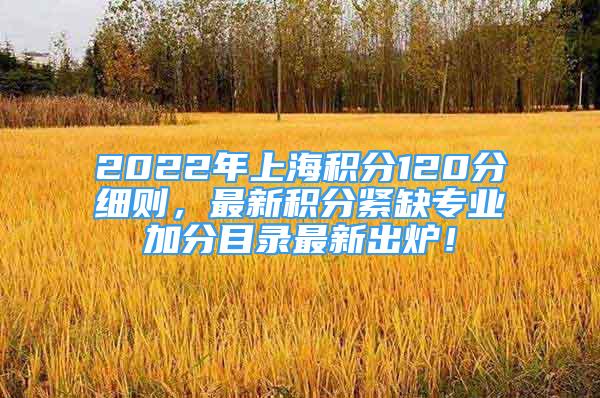 2022年上海积分120分细则，最新积分紧缺专业加分目录最新出炉！